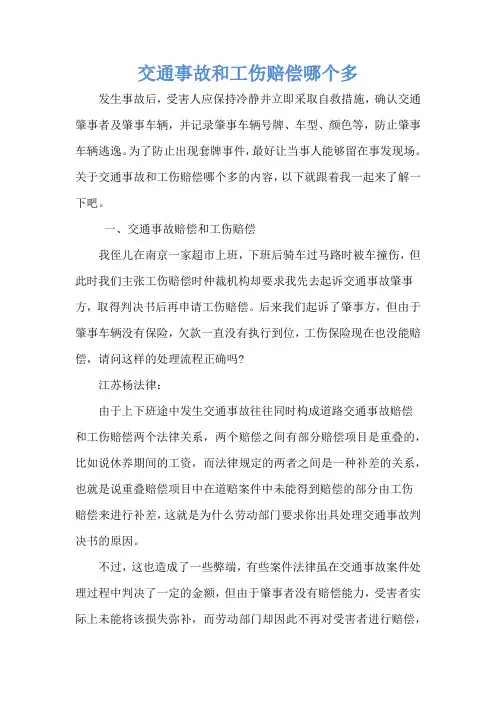 交通事故和工伤赔偿哪个多

发生事故后，受害人应保持冷静并立即采取自救措施，确认交通肇事者及肇事车辆，并记录肇事车辆号牌、车型、颜色等，防止肇事车辆逃逸。为了防止出现套牌事件，最好让当事人能够留在事发现场。关于交通事故和工伤赔偿哪个多的内容，以下就跟着我一起来了解一下吧。

一、交通事故赔偿和工伤赔偿

我侄儿在南京一家超市上班，下班后骑车过马路时被车撞伤，但此时我们主张工伤赔偿时仲裁机构却要求我先去起诉交通事故肇事方，取得判决书后再申请工伤赔偿。后来我们起诉了肇事方，但由于肇事车辆没有保险，欠款一直没有执行到位，工伤保险现在也没能赔偿，请问这样的处理流程正确吗?

江苏杨法律：

由于上下班途中发生交通事故往往同时构成道路交通事故赔偿和工伤赔偿两个法律关系，两个赔偿之间有部分赔偿项目是重叠的，比如说休养期间的工资，而法律规定的两者之间是一种补差的关系，也就是说重叠赔偿项目中在道赔案件中未能得到赔偿的部分由工伤赔偿来进行补差，这就是为什么劳动部门要求你出具处理交通事故判决书的原因。

不过，这也造成了一些弊端，有些案件法律虽在交通事故案件处理过程中判决了一定的金额，但由于肇事者没有赔偿能力，受害者实际上未能将该损失弥补，而劳动部门却因此不再对受害者进行赔偿，